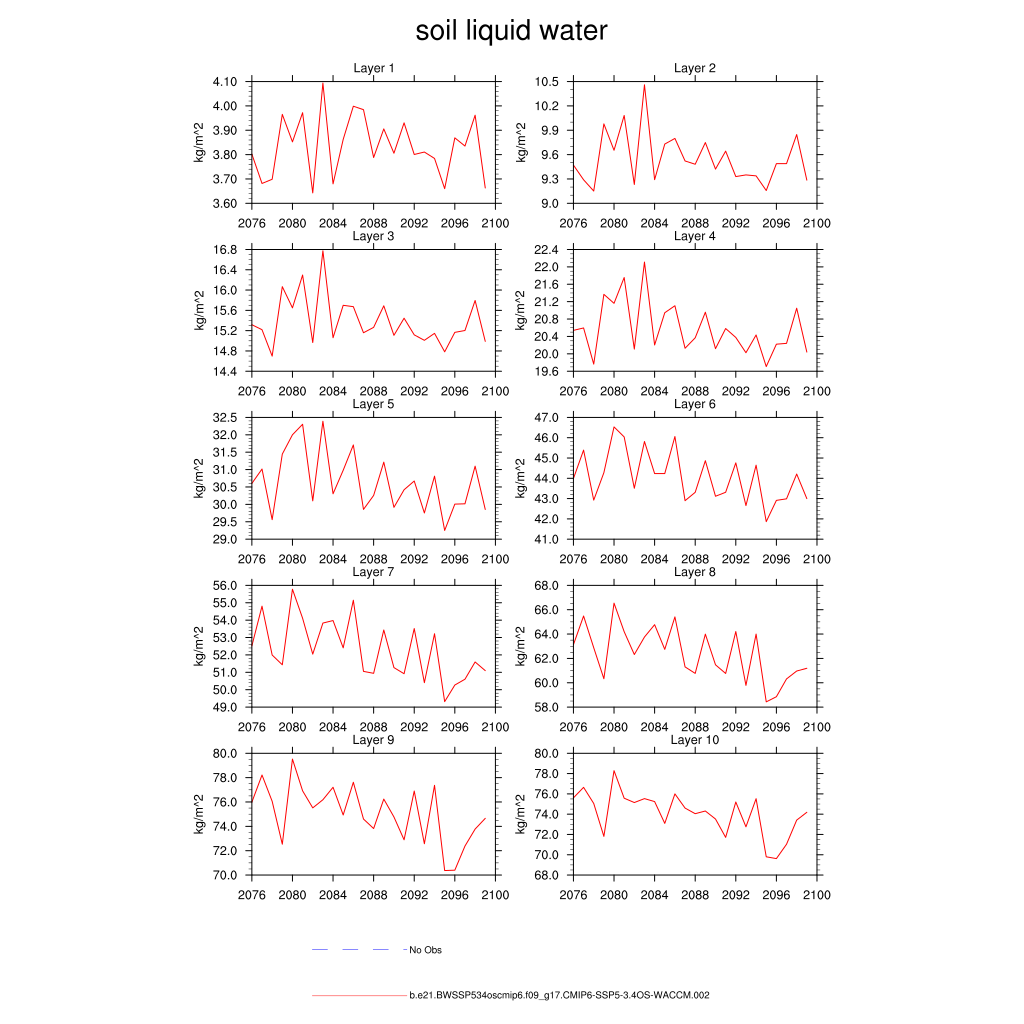 soil liquid water

Layer 1
kg/m^2
4.10
4.00
3.90
3.80
3.70
3.60
2076 2080 2084 2088 2092 2096 2100

Layer 2
kg/m^2
10.5
10.2
9.9
9.6
9.3
9.0
2076 2080 2084 2088 2092 2096 2100

Layer 3
kg/m^2
16.8
16.4
16.0
15.6
15.2
14.8
14.4
2076 2080 2084 2088 2092 2096 2100

Layer 4
kg/m^2
22.4
22.0
21.6
21.2
20.8
20.4
20.0
19.6
2076 2080 2084 2088 2092 2096 2100

Layer 5
kg/m^2
32.5
32.0
31.5
31.0
30.5
30.0
29.5
29.0
2076 2080 2084 2088 2092 2096 2100

Layer 6
kg/m^2
47.0
46.0
45.0
44.0
43.0
42.0
41.0
2076 2080 2084 2088 2092 2096 2100

Layer 7
kg/m^2
56.0
55.0
54.0
53.0
52.0
51.0
50.0
49.0
2076 2080 2084 2088 2092 2096 2100

Layer 8
kg/m^2
68.0
66.0
64.0
62.0
60.0
58.0
2076 2080 2084 2088 2092 2096 2100

Layer 9
kg/m^2
80.0
78.0
76.0
74.0
72.0
70.0
2076 2080 2084 2088 2092 2096 2100

Layer 10
kg/m^2
80.0
78.0
76.0
74.0
72.0
70.0
68.0
2076 2080 2084 2088 2092 2096 2100

No Obs

b.e21.BWSSP534oscmip6.f09_g17.CMIP6-SSP5-3.4OS-WACCM.002